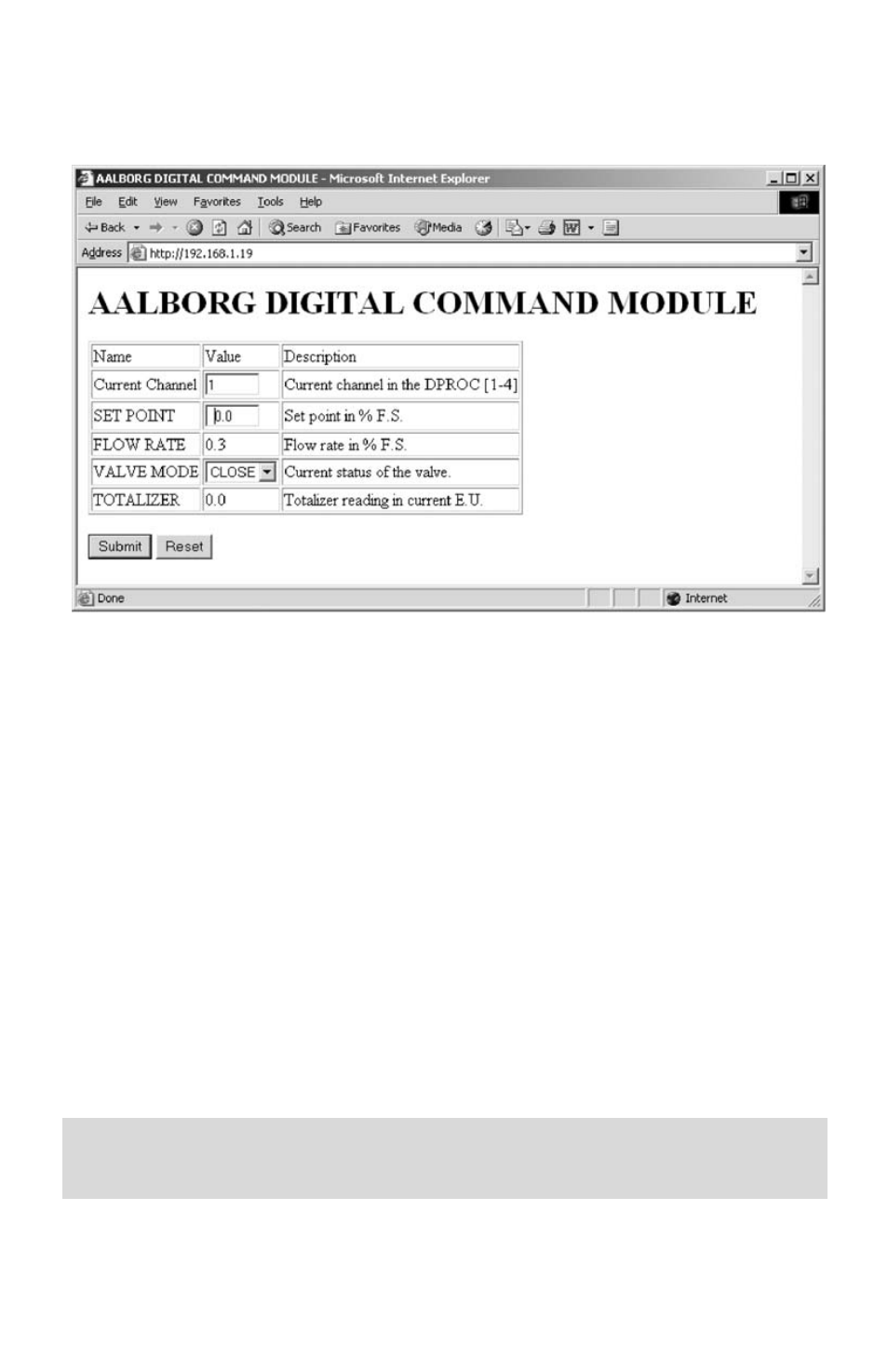 AALBORG DIGITAL COMMAND MODULE - Microsoft Internet Explorer

File Edit View Favorites Tools Help

Back Search Favorites Media

Address http://192.168.1.19

AALBORG DIGITAL COMMAND MODULE

| Name | Value | Description |
|---|---|---|
| Current Channel | 1 | Current channel in the DPROC [1-4] |
| SET POINT | 0.0 | Set point in % F.S. |
| FLOW RATE | 0.3 | Flow rate in % F.S. |
| VALVE MODE | CLOSE | Current status of the valve. |
| TOTALIZER | 0.0 | Totalizer reading in current E.U. |

Submit Reset

Done Internet